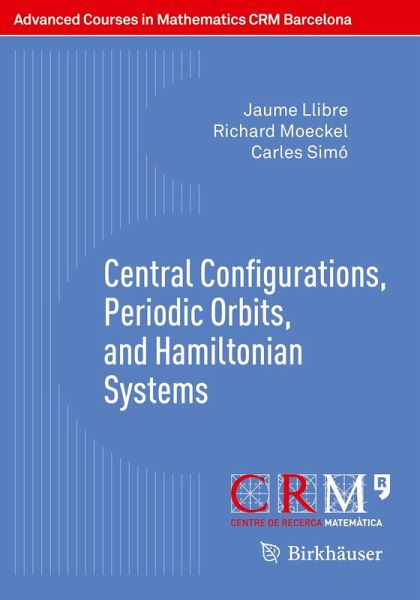 Advanced Courses in Mathematics CRM Barcelona

Jaume Llibre
Richard Moeckel
Carles Simó

Central Configurations, Periodic Orbits, and Hamiltonian Systems

CRM
CENTRE DE RECERCA MATEMÀTICA

Birkhäuser